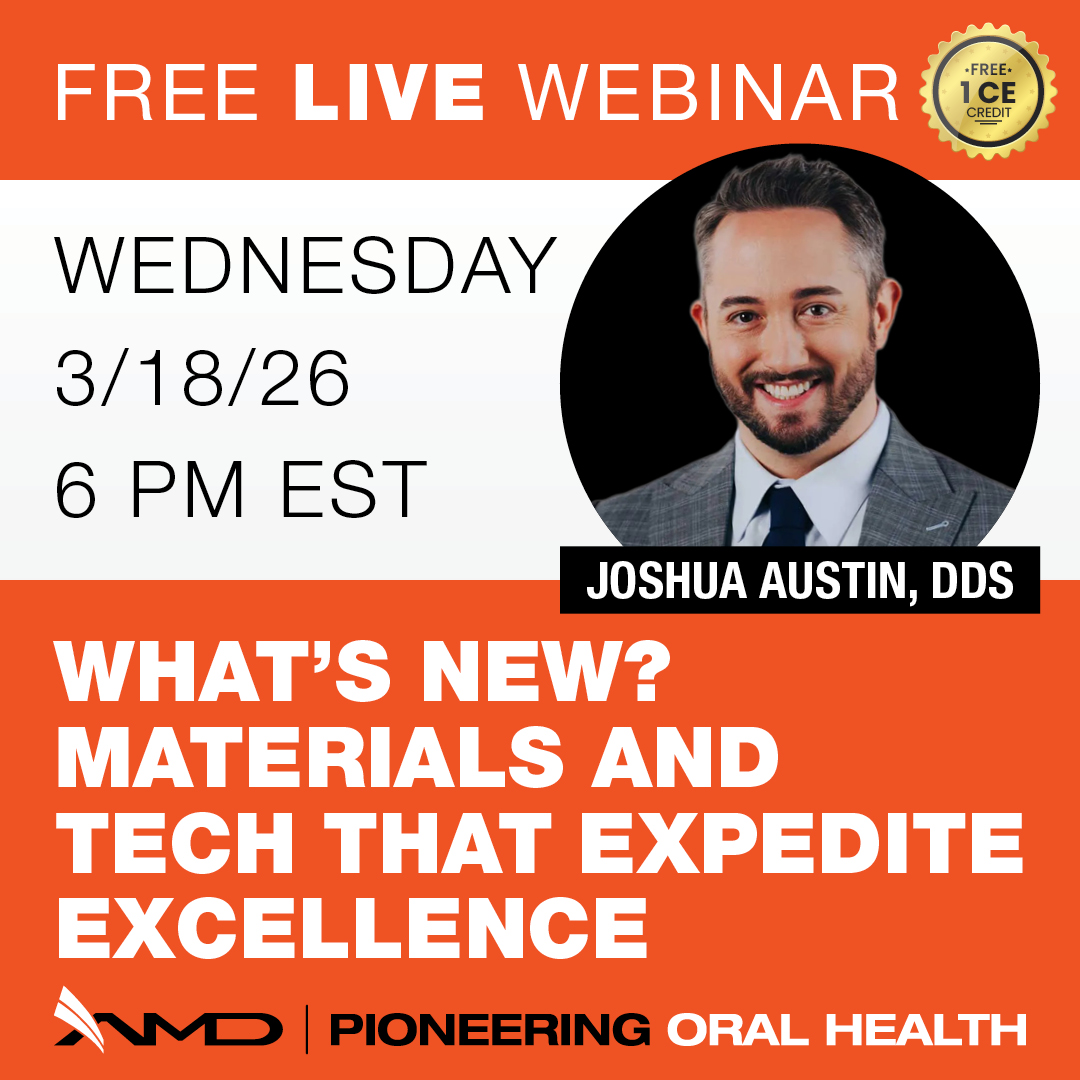 FREE LIVE WEBINAR

FREE 1 CE CREDIT

WEDNESDAY
3/18/26
6 PM EST

JOSHUA AUSTIN, DDS

WHAT'S NEW? MATERIALS AND TECH THAT EXPEDITE EXCELLENCE

AMD | PIONEERING ORAL HEALTH